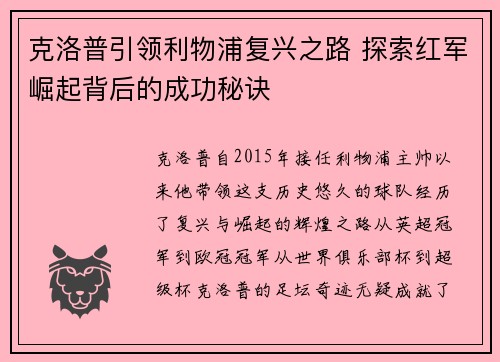 克洛普引领利物浦复兴之路 探索红军崛起背后的成功秘诀

克洛普自2015年接任利物浦主帅以来他带领这支历史悠久的球队经历了复兴与崛起的辉煌之路从英超冠军到欧冠冠军从世界俱乐部杯到超级杯克洛普的足坛奇迹无疑成就了